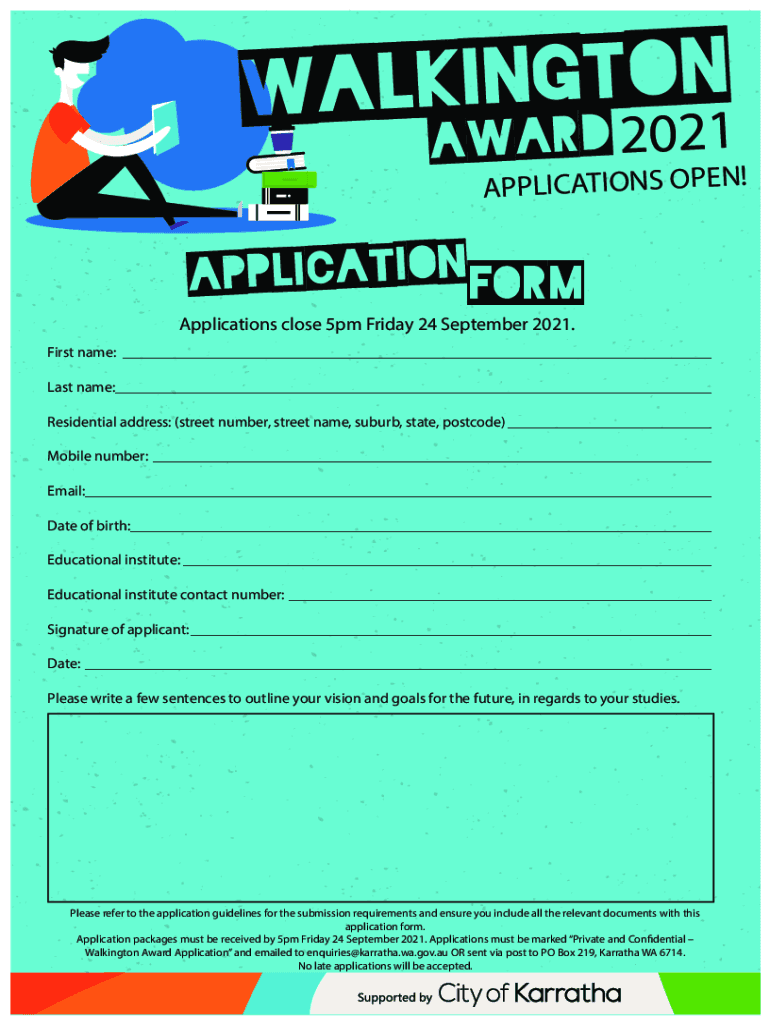 WALKINGTON AWARD 2021

APPLICATIONS OPEN!

APPLICATION FORM

Applications close 5pm Friday 24 September 2021.

First name: ____

Last name: ____

Residential address: (street number, street name, suburb, state, postcode) ____

Mobile number: ____

Email: ____

Date of birth: ____

Educational institute: ____

Educational institute contact number: ____

Signature of applicant: ____

Date: ____

Please write a few sentences to outline your vision and goals for the future, in regards to your studies.

Please refer to the application guidelines for the submission requirements and ensure you include all the relevant documents with this application form.
Application packages must be received by 5pm Friday 24 September 2021. Applications must be marked "Private and Confidential – Walkington Award Application" and emailed to enquiries@karratha.wa.gov.au OR sent via post to PO Box 219, Karratha WA 6714.
No late applications will be accepted.

Supported by City of Karratha